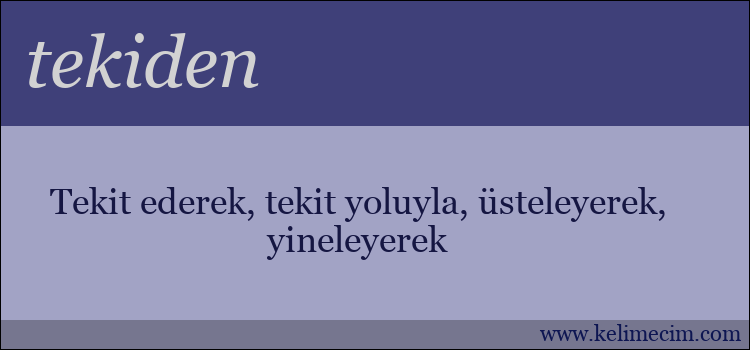 tekiden

Tekit ederek, tekit yoluyla, üsteleyerek, yineleyerek

www.kelimecim.com